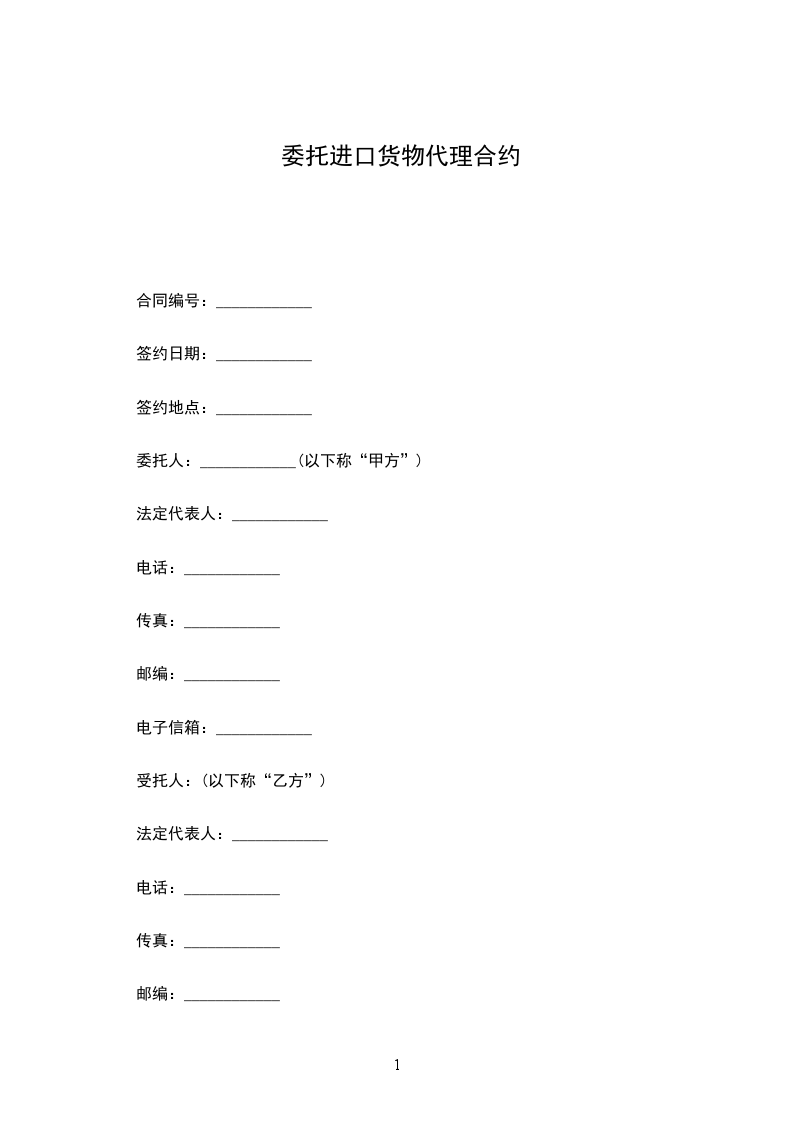 委托进口货物代理合约

合同编号：____________

签约日期：____________

签约地点：____________

委托人：____________(以下称“甲方”）

法定代表人：____________

电话：____________

传真：____________

邮编：____________

电子信箱：____________

受托人：(以下称“乙方”）

法定代表人：____________

电话：____________

传真：____________

邮编：____________

1